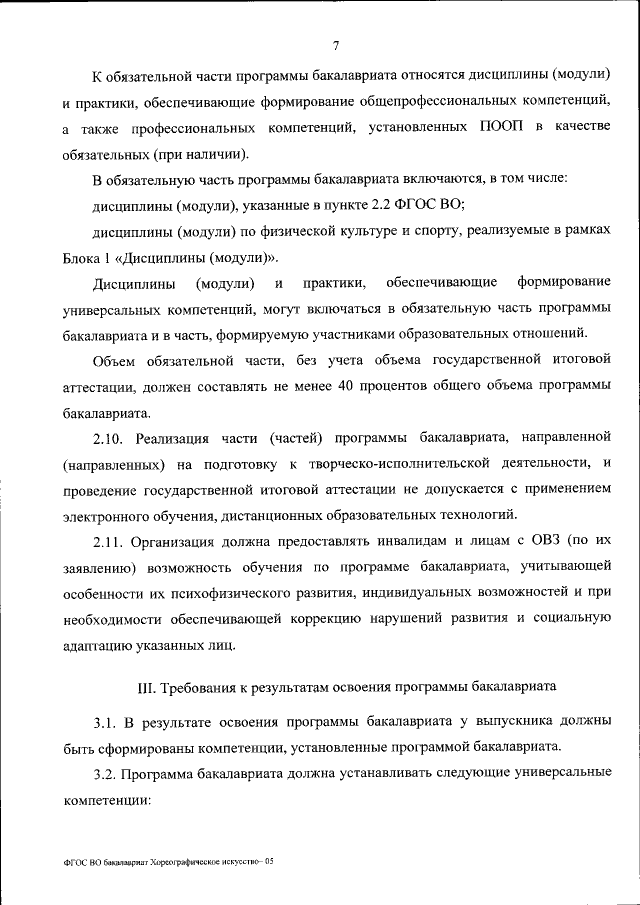 7

К обязательной части программы бакалавриата относятся дисциплины (модули) и практики, обеспечивающие формирование общепрофессиональных компетенций, а также профессиональных компетенций, установленных ПООП в качестве обязательных (при наличии).

В обязательную часть программы бакалавриата включаются, в том числе:

дисциплины (модули), указанные в пункте 2.2 ФГОС ВО;

дисциплины (модули) по физической культуре и спорту, реализуемые в рамках Блока 1 «Дисциплины (модули)».

Дисциплины (модули) и практики, обеспечивающие формирование универсальных компетенций, могут включаться в обязательную часть программы бакалавриата и в часть, формируемую участниками образовательных отношений.

Объем обязательной части, без учета объема государственной итоговой аттестации, должен составлять не менее 40 процентов общего объема программы бакалавриата.

2.10. Реализация части (частей) программы бакалавриата, направленной (направленных) на подготовку к творческо-исполнительской деятельности, и проведение государственной итоговой аттестации не допускается с применением электронного обучения, дистанционных образовательных технологий.

2.11. Организация должна предоставлять инвалидам и лицам с ОВЗ (по их заявлению) возможность обучения по программе бакалавриата, учитывающей особенности их психофизического развития, индивидуальных возможностей и при необходимости обеспечивающей коррекцию нарушений развития и социальную адаптацию указанных лиц.

III. Требования к результатам освоения программы бакалавриата

3.1. В результате освоения программы бакалавриата у выпускника должны быть сформированы компетенции, установленные программой бакалавриата.

3.2. Программа бакалавриата должна устанавливать следующие универсальные компетенции:

ФГОС ВО бакалавриат Хореографическое искусство– 05